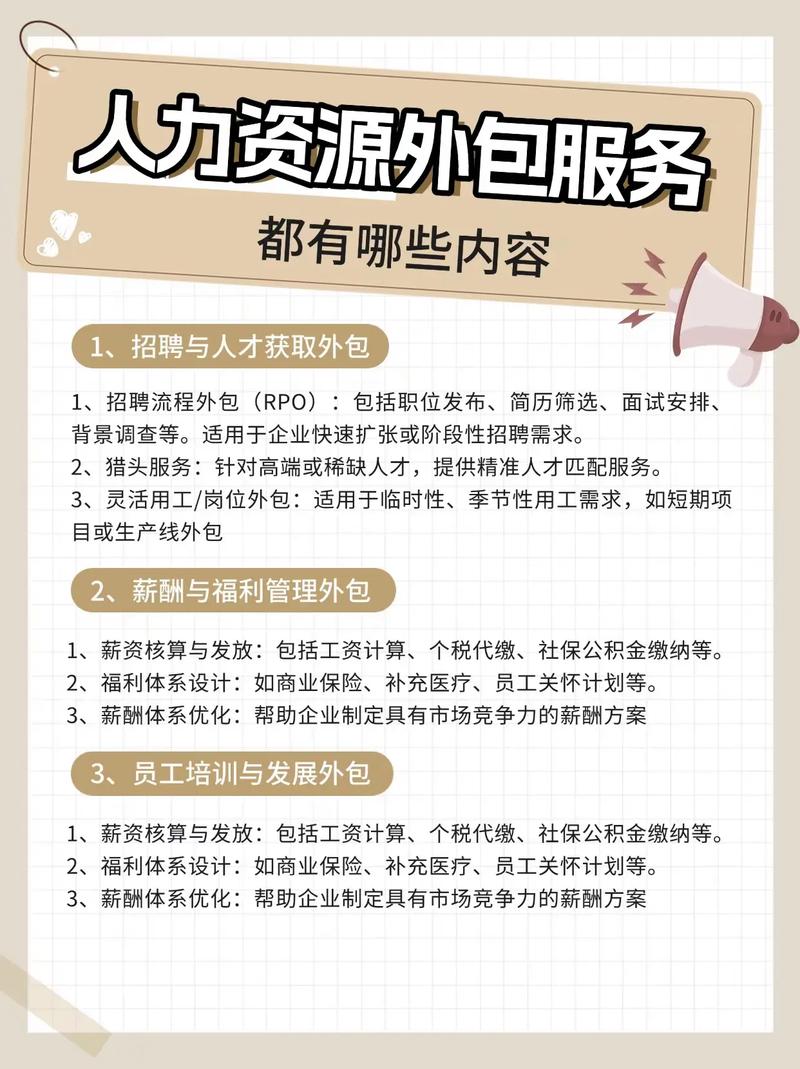 人力资源外包服务

都有哪些内容

1、招聘与人才获取外包

1、招聘流程外包（RPO）：包括职位发布、简历筛选、面试安排、背景调查等。适用于企业快速扩张或阶段性招聘需求。
2、猎头服务：针对高端或稀缺人才，提供精准人才匹配服务。
3、灵活用工/岗位外包：适用于临时性、季节性用工需求，如短期项目或生产线外包

2、薪酬与福利管理外包

1、薪资核算与发放：包括工资计算、个税代缴、社保公积金缴纳等。
2、福利体系设计：如商业保险、补充医疗、员工关怀计划等。
3、薪酬体系优化：帮助企业制定具有市场竞争力的薪酬方案

3、员工培训与发展外包

1、薪资核算与发放：包括工资计算、个税代缴、社保公积金缴纳等。
2、福利体系设计：如商业保险、补充医疗、员工关怀计划等。
3、薪酬体系优化：帮助企业制定具有市场竞争力的薪酬方案